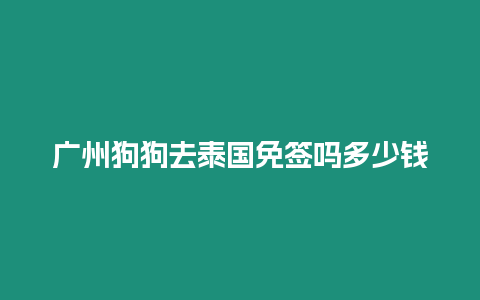 广州狗狗去泰国免签吗多少钱